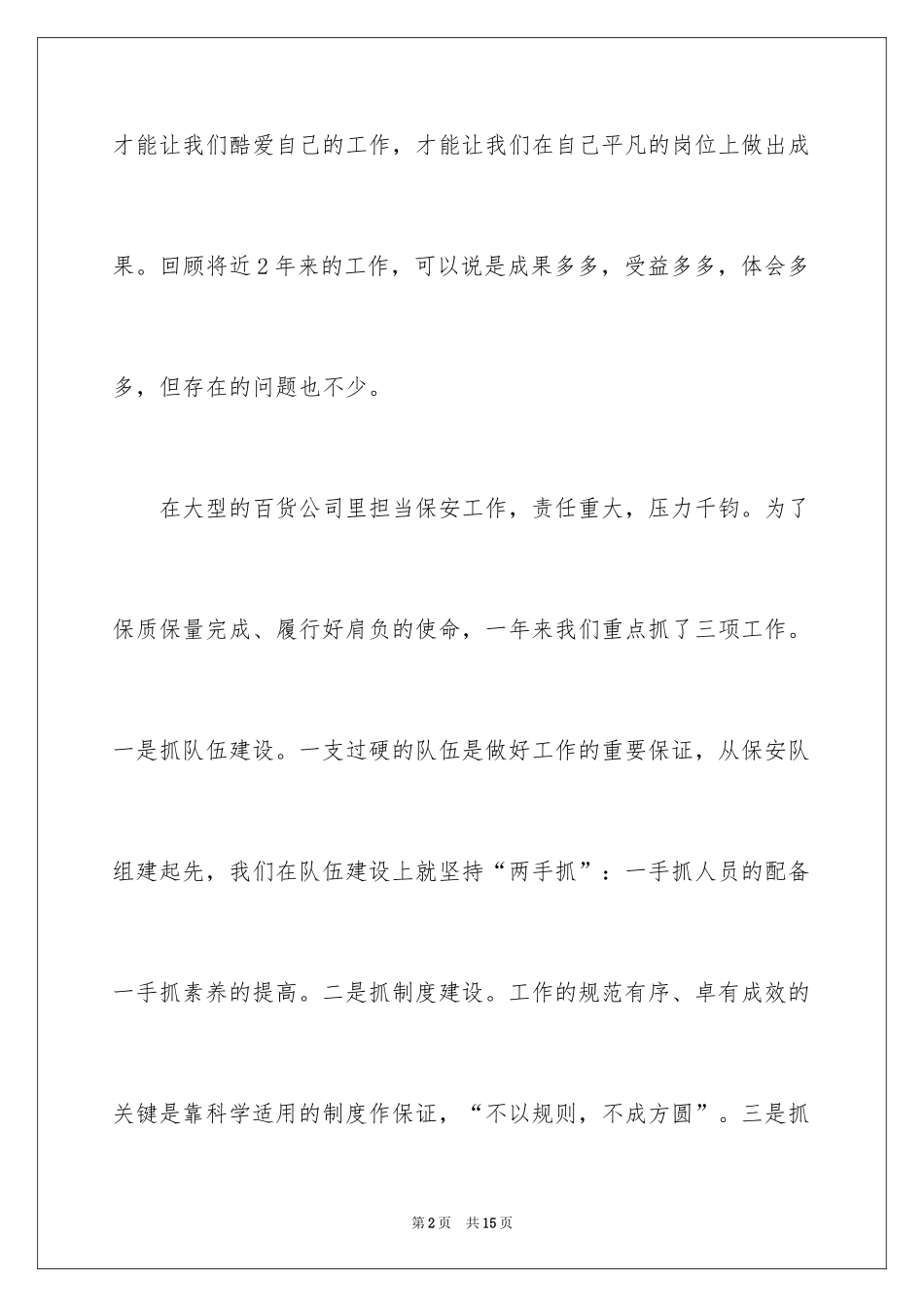 才能让我们酷爱自己的工作，才能让我们在自己平凡的岗位上做出成果。回顾将近2年来的工作，可以说是成果多多，受益多多，体会多多，但存在的问题也不少。

在大型的百货公司里担当保安工作，责任重大，压力千钧。为了保质保量完成、履行好肩负的使命，一年来我们重点抓了三项工作。一是抓队伍建设。一支过硬的队伍是做好工作的重要保证，从保安队组建起先，我们在队伍建设上就坚持“两手抓”：一手抓人员的配备一手抓素养的提高。二是抓制度建设。工作的规范有序、卓有成效的关键是靠科学适用的制度作保证，“不以规则，不成方圆”。三是抓

第2页 共15页